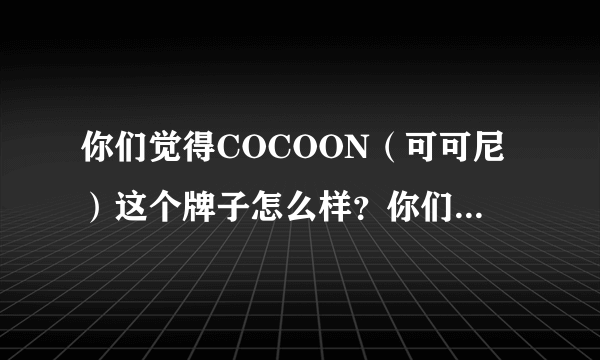 你们觉得COCOON（可可尼）这个牌子怎么样？你们...